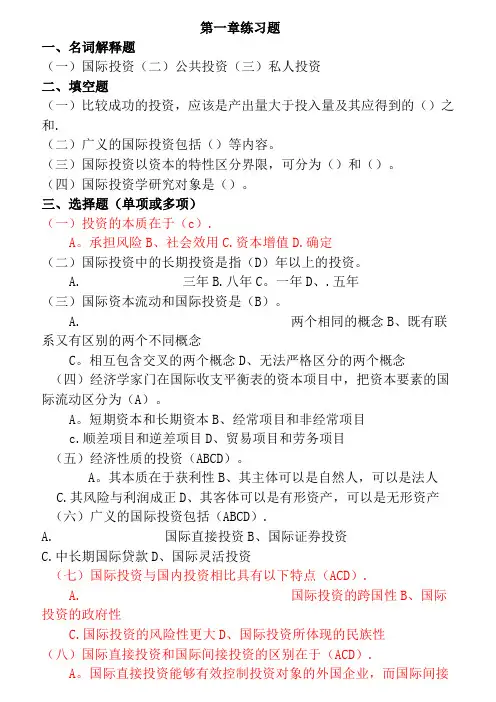 第一章练习题

一、名词解释题

（一）国际投资（二）公共投资（三）私人投资

二、填空题

（一）比较成功的投资，应该是产出量大于投入量及其应得到的（）之和.

（二）广义的国际投资包括（）等内容。

（三）国际投资以资本的特性区分界限，可分为（）和（）。

（四）国际投资学研究对象是（）。

三、选择题（单项或多项）

（一）投资的本质在于（c）.

A。承担风险 B、社会效用 C.资本增值 D.确定

（二）国际投资中的长期投资是指（D）年以上的投资。

A. 三年 B.八年 C。一年 D、.五年

（三）国际资本流动和国际投资是（B）。

A. 两个相同的概念 B、既有联系又有区别的两个不同概念

C。相互包含交叉的两个概念 D、无法严格区分的两个概念

（四）经济学家门在国际收支平衡表的资本项目中，把资本要素的国际流动区分为（A）。

A。短期资本和长期资本 B、经常项目和非经常项目

c.顺差项目和逆差项目 D、贸易项目和劳务项目

（五）经济性质的投资（ABCD）。

A。其本质在于获利性 B、其主体可以是自然人，可以是法人

C.其风险与利润成正 D、其客体可以是有形资产，可以是无形资产

（六）广义的国际投资包括（ABCD）.

A. 国际直接投资 B、国际证券投资

C.中长期国际贷款 D、国际灵活投资

（七）国际投资与国内投资相比具有以下特点（ACD）.

A. 国际投资的跨国性 B、国际投资的政府性

C.国际投资的风险性更大 D、国际投资所体现的民族性

（八）国际直接投资和国际间接投资的区别在于（ACD）.

A。国际直接投资能够有效控制投资对象的外国企业，而国际间接